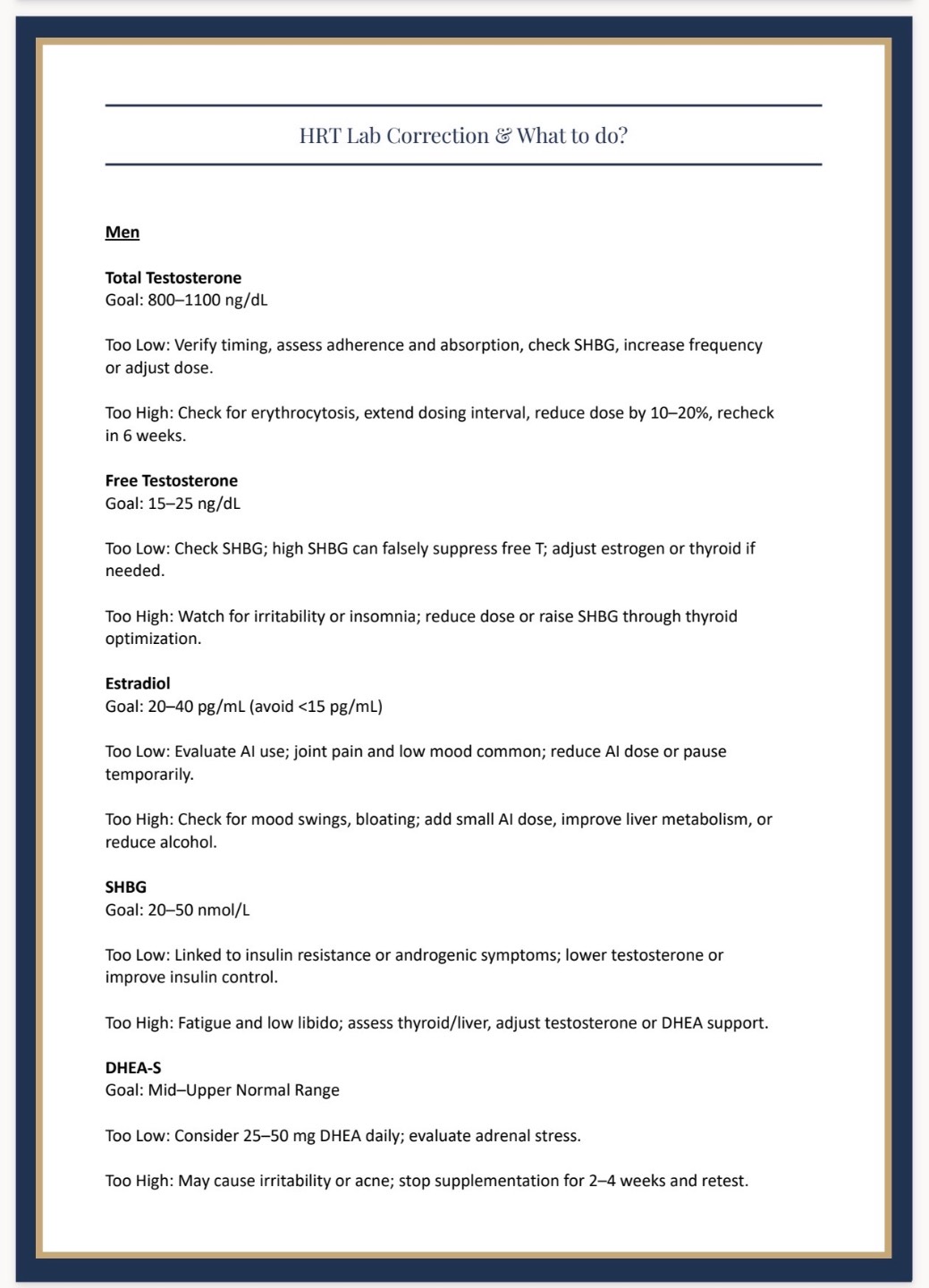 HRT Lab Correction & What to do?

Men

Total Testosterone
Goal: 800–1100 ng/dL

Too Low: Verify timing, assess adherence and absorption, check SHBG, increase frequency or adjust dose.

Too High: Check for erythrocytosis, extend dosing interval, reduce dose by 10–20%, recheck in 6 weeks.

Free Testosterone
Goal: 15–25 ng/dL

Too Low: Check SHBG; high SHBG can falsely suppress free T; adjust estrogen or thyroid if needed.

Too High: Watch for irritability or insomnia; reduce dose or raise SHBG through thyroid optimization.

Estradiol
Goal: 20–40 pg/mL (avoid <15 pg/mL)

Too Low: Evaluate AI use; joint pain and low mood common; reduce AI dose or pause temporarily.

Too High: Check for mood swings, bloating; add small AI dose, improve liver metabolism, or reduce alcohol.

SHBG
Goal: 20–50 nmol/L

Too Low: Linked to insulin resistance or androgenic symptoms; lower testosterone or improve insulin control.

Too High: Fatigue and low libido; assess thyroid/liver, adjust testosterone or DHEA support.

DHEA-S
Goal: Mid–Upper Normal Range

Too Low: Consider 25–50 mg DHEA daily; evaluate adrenal stress.

Too High: May cause irritability or acne; stop supplementation for 2–4 weeks and retest.